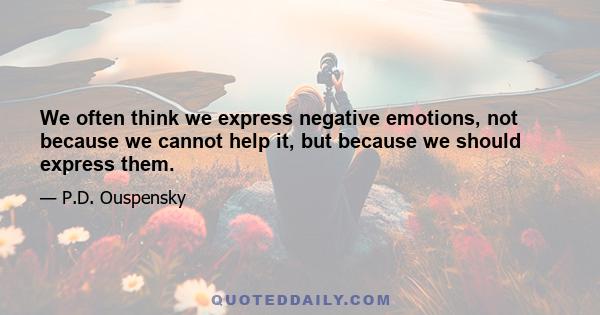 We often think we express negative emotions, not because we cannot help it, but because we should express them.

— P.D. Ouspensky

QUOTEDDAILY.COM